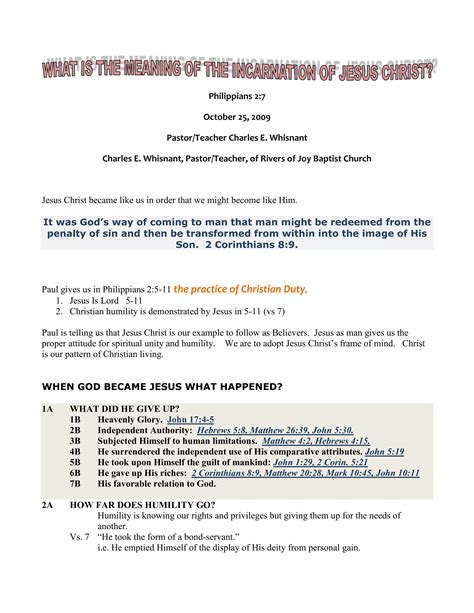 WHAT IS THE MEANING OF THE INCARNATION OF JESUS CHRIST?

Philippians 2:7

October 25, 2009

Pastor/Teacher Charles E. Whisnant

Charles E. Whisnant, Pastor/Teacher, of Rivers of Joy Baptist Church

Jesus Christ became like us in order that we might become like Him.

It was God's way of coming to man that man might be redeemed from the penalty of sin and then be transformed from within into the image of His Son. 2 Corinthians 8:9.

Paul gives us in Philippians 2:5-11 the practice of Christian Duty.
1. Jesus Is Lord 5-11
2. Christian humility is demonstrated by Jesus in 5-11 (vs 7)

Paul is telling us that Jesus Christ is our example to follow as Believers. Jesus as man gives us the proper attitude for spiritual unity and humility. We are to adopt Jesus Christ's frame of mind. Christ is our pattern of Christian living.

WHEN GOD BECAME JESUS WHAT HAPPENED?

1A WHAT DID HE GIVE UP?
1B Heavenly Glory. John 17:4-5
2B Independent Authority: Hebrews 5:8, Matthew 26:39, John 5:30.
3B Subjected Himself to human limitations. Matthew 4:2, Hebrews 4:15.
4B He surrendered the independent use of His comparative attributes. John 5:19
5B He took upon Himself the guilt of mankind: John 1:29, 2 Corin. 5:21
6B He gave up His riches: 2 Corinthians 8:9, Matthew 20:28, Mark 10:45, John 10:11
7B His favorable relation to God.

2A HOW FAR DOES HUMILITY GO?
Humility is knowing our rights and privileges but giving them up for the needs of another.
Vs. 7 "He took the form of a bond-servant."
i.e. He emptied Himself of the display of His deity from personal gain.